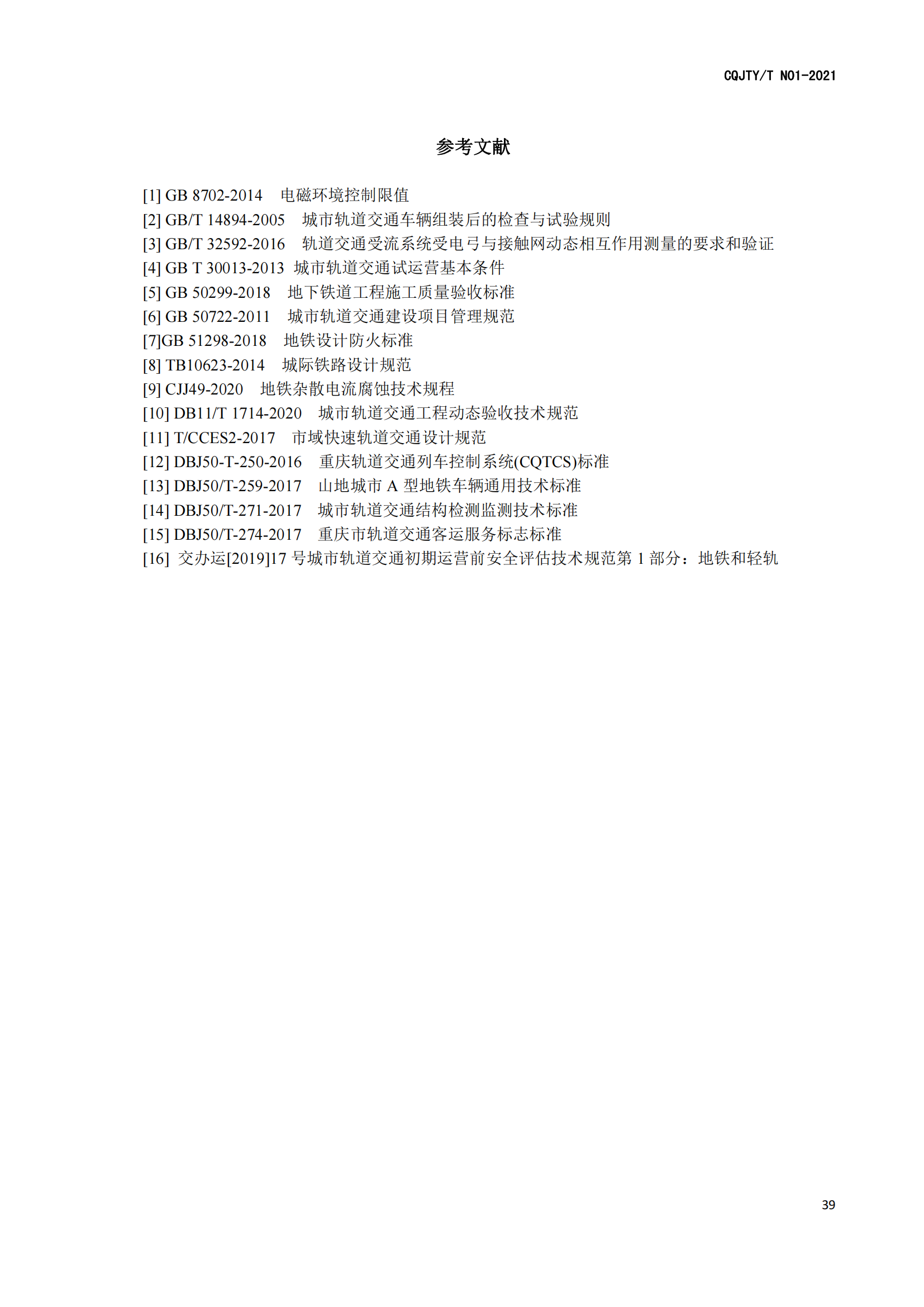 CQJTY/T N01-2021

参考文献

[1] GB 8702-2014　电磁环境控制限值
[2] GB/T 14894-2005　城市轨道交通车辆组装后的检查与试验规则
[3] GB/T 32592-2016　轨道交通受流系统受电弓与接触网动态相互作用测量的要求和验证
[4] GB T 30013-2013 城市轨道交通试运营基本条件
[5] GB 50299-2018　地下铁道工程施工质量验收标准
[6] GB 50722-2011　城市轨道交通建设项目管理规范
[7]GB 51298-2018　地铁设计防火标准
[8] TB10623-2014　城际铁路设计规范
[9] CJJ49-2020　地铁杂散电流腐蚀技术规程
[10] DB11/T 1714-2020　城市轨道交通工程动态验收技术规范
[11] T/CCES2-2017　市域快速轨道交通设计规范
[12] DBJ50-T-250-2016　重庆轨道交通列车控制系统(CQTCS)标准
[13] DBJ50/T-259-2017　山地城市 A 型地铁车辆通用技术标准
[14] DBJ50/T-271-2017　城市轨道交通结构检测监测技术标准
[15] DBJ50/T-274-2017　重庆市轨道交通客运服务标志标准
[16] 交办运[2019]17 号城市轨道交通初期运营前安全评估技术规范第 1 部分：地铁和轻轨

39